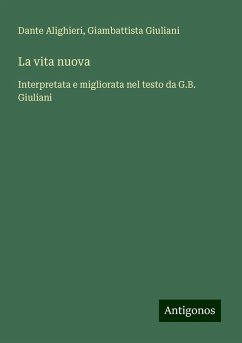 Dante Alighieri, Giambattista Giuliani

La vita nuova

Interpretata e migliorata nel testo da G.B. Giuliani

Antigonos